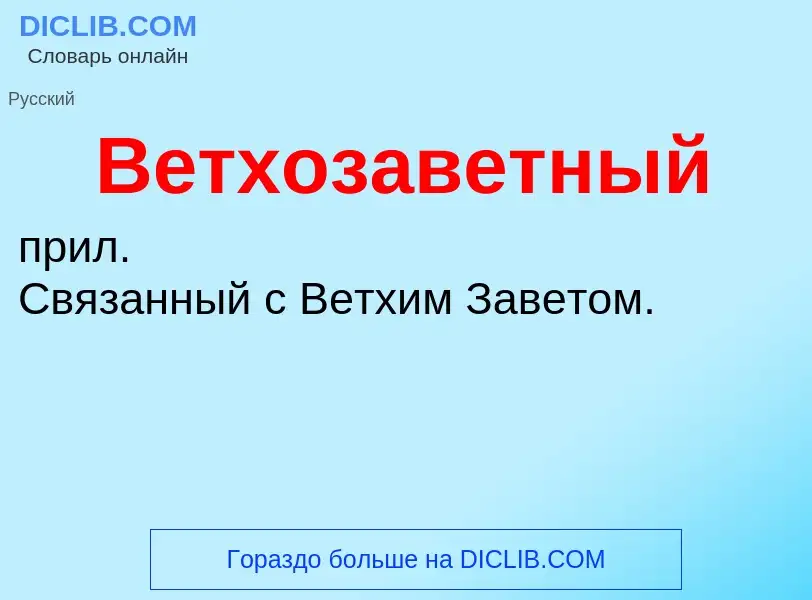 DICLIB.COM
Словарь онлайн

Русский

Ветхозаветный

прил.
Связанный с Ветхим Заветом.

Гораздо больше на DICLIB.COM